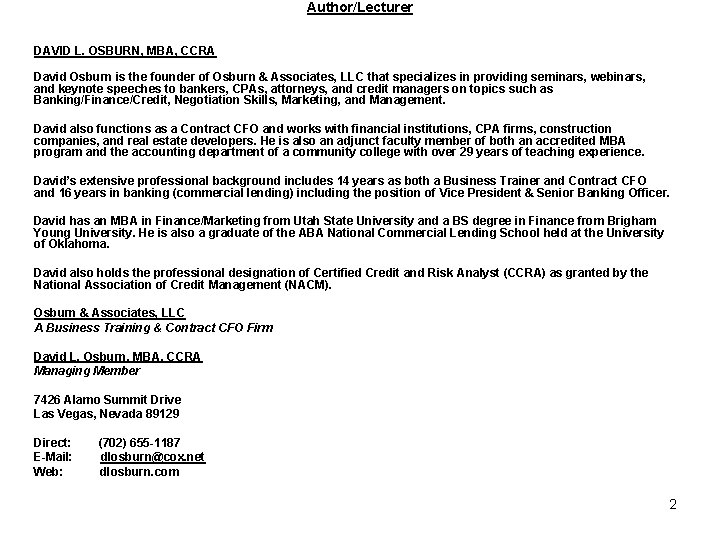 Author/Lecturer

DAVID L. OSBURN, MBA, CCRA

David Osburn is the founder of Osburn & Associates, LLC that specializes in providing seminars, webinars, and keynote speeches to bankers, CPAs, attorneys, and credit managers on topics such as Banking/Finance/Credit, Negotiation Skills, Marketing, and Management.

David also functions as a Contract CFO and works with financial institutions, CPA firms, construction companies, and real estate developers. He is also an adjunct faculty member of both an accredited MBA program and the accounting department of a community college with over 29 years of teaching experience.

David's extensive professional background includes 14 years as both a Business Trainer and Contract CFO and 16 years in banking (commercial lending) including the position of Vice President & Senior Banking Officer.

David has an MBA in Finance/Marketing from Utah State University and a BS degree in Finance from Brigham Young University. He is also a graduate of the ABA National Commercial Lending School held at the University of Oklahoma.

David also holds the professional designation of Certified Credit and Risk Analyst (CCRA) as granted by the National Association of Credit Management (NACM).

Osburn & Associates, LLC
A Business Training & Contract CFO Firm

David L. Osburn, MBA, CCRA
Managing Member

7426 Alamo Summit Drive
Las Vegas, Nevada 89129

Direct: (702) 655-1187
E-Mail: dlosburn@cox.net
Web: dlosburn.com

2